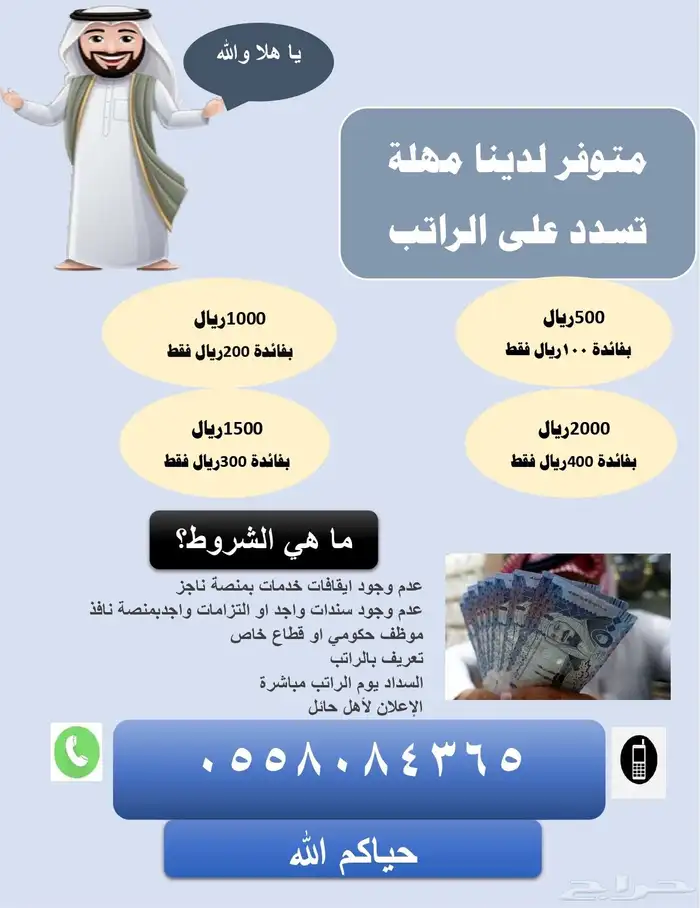 يا هلا والله

متوفر لدينا مهلة تسدد على الراتب

500ريال
بفائدة ١٠٠ريال فقط

1000ريال
بفائدة 200ريال فقط

2000ريال
بفائدة 400ريال فقط

1500ريال
بفائدة 300ريال فقط

ما هي الشروط؟

عدم وجود ايقافات خدمات بمنصة ناجز
عدم وجود سندات واجد او التزامات واجدبمنصة نافذ
موظف حكومي او قطاع خاص
تعريف بالراتب
السداد يوم الراتب مباشرة
الإعلان لأهل حائل

٠٥٥٨٠٨٤٣٦٥

حياكم الله

حراج